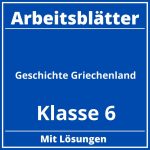 Arbeitsblätter

Geschichte Griechenland

Klasse 6

Mit Lösungen